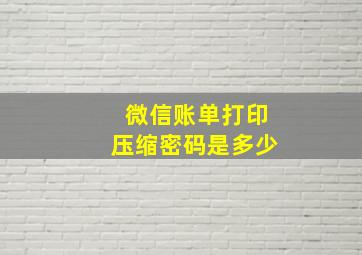 微信账单打印
压缩密码是多少